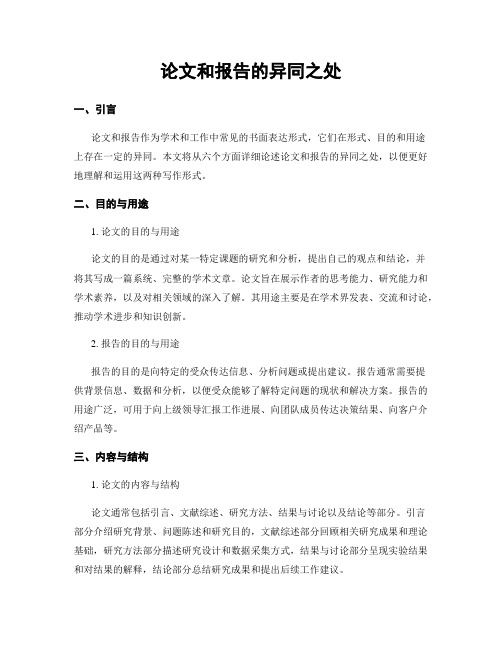 论文和报告的异同之处

一、引言

论文和报告作为学术和工作中常见的书面表达形式，它们在形式、目的和用途上存在一定的异同。本文将从六个方面详细论述论文和报告的异同之处，以便更好地理解和运用这两种写作形式。

二、目的与用途

1. 论文的目的与用途

论文的目的是通过对某一特定课题的研究和分析，提出自己的观点和结论，并将其写成一篇系统、完整的学术文章。论文旨在展示作者的思考能力、研究能力和学术素养，以及对相关领域的深入了解。其用途主要是在学术界发表、交流和讨论，推动学术进步和知识创新。

2. 报告的目的与用途

报告的目的是向特定的受众传达信息、分析问题或提出建议。报告通常需要提供背景信息、数据和分析，以便受众能够了解特定问题的现状和解决方案。报告的用途广泛，可用于向上级领导汇报工作进展、向团队成员传达决策结果、向客户介绍产品等。

三、内容与结构

1. 论文的内容与结构

论文通常包括引言、文献综述、研究方法、结果与讨论以及结论等部分。引言部分介绍研究背景、问题陈述和研究目的，文献综述部分回顾相关研究成果和理论基础，研究方法部分描述研究设计和数据采集方式，结果与讨论部分呈现实验结果和对结果的解释，结论部分总结研究成果和提出后续工作建议。